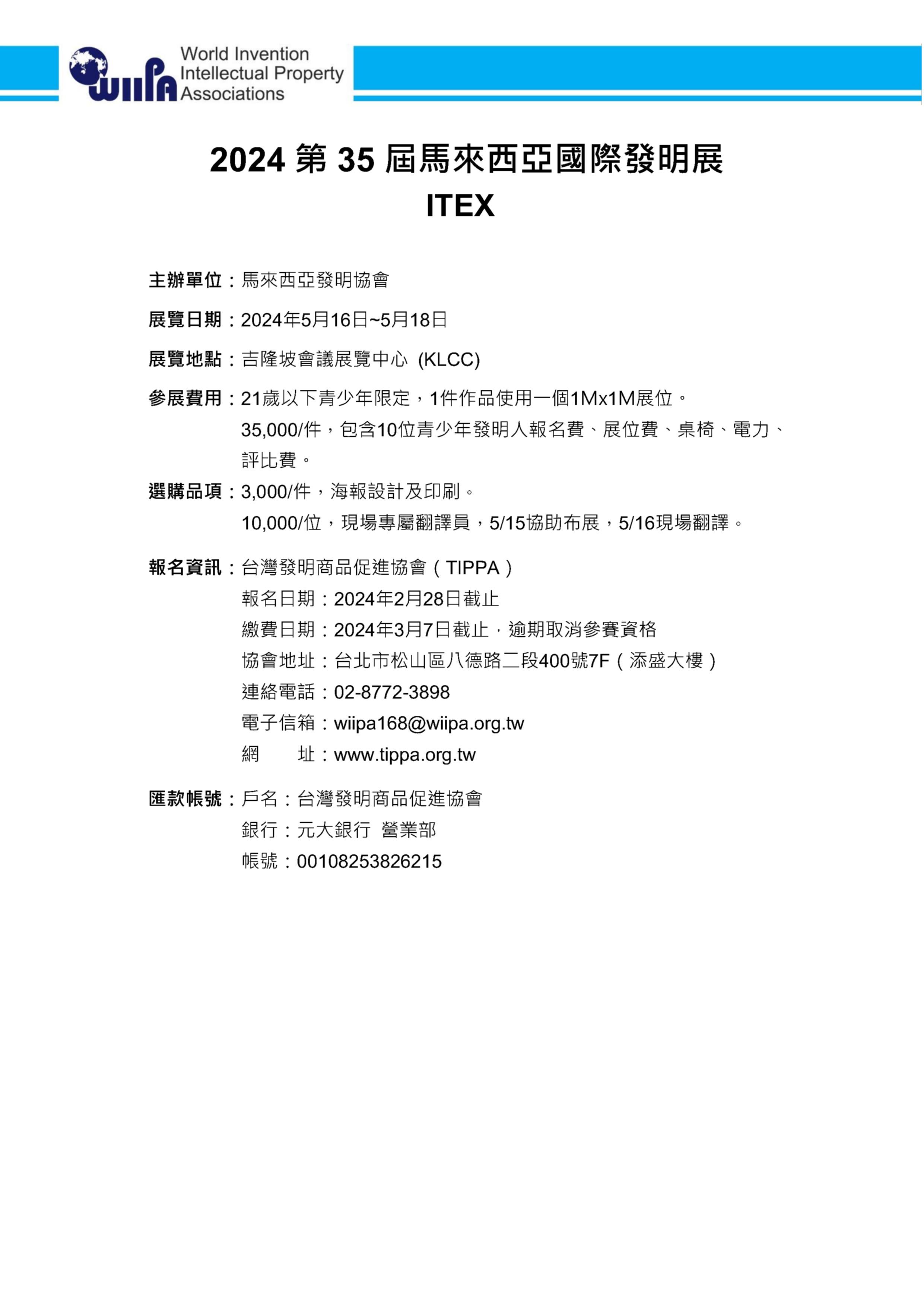 WIIPA World Invention Intellectual Property Associations

2024 第 35 屆馬來西亞國際發明展
ITEX

主辦單位：馬來西亞發明協會

展覽日期：2024年5月16日~5月18日

展覽地點：吉隆坡會議展覽中心 (KLCC)

參展費用：21歲以下青少年限定，1件作品使用一個1Mx1M展位。
35,000/件，包含10位青少年發明人報名費、展位費、桌椅、電力、評比費。

選購品項：3,000/件，海報設計及印刷。
10,000/位，現場專屬翻譯員，5/15協助布展，5/16現場翻譯。

報名資訊：台灣發明商品促進協會（TIPPA）
報名日期：2024年2月28日截止
繳費日期：2024年3月7日截止，逾期取消參賽資格
協會地址：台北市松山區八德路二段400號7F（添盛大樓）
連絡電話：02-8772-3898
電子信箱：wiipa168@wiipa.org.tw
網　　址：www.tippa.org.tw

匯款帳號：戶名：台灣發明商品促進協會
銀行：元大銀行 營業部
帳號：00108253826215